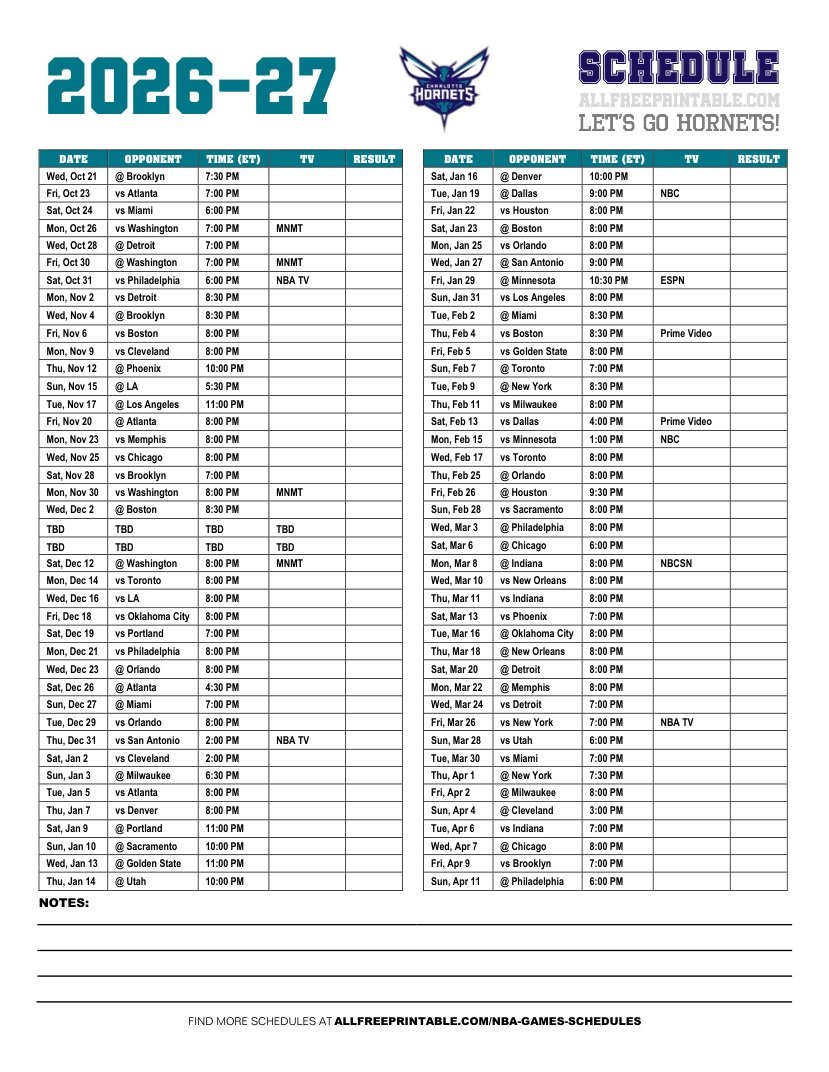 2026-27

CHARLOTTE HORNETS

SCHEDULE
ALLFREEPRINTABLE.COM
LET'S GO HORNETS!

| DATE | OPPONENT | TIME (ET) | TV | RESULT |
|---|---|---|---|---|
| Wed, Oct 21 | @ Brooklyn | 7:30 PM | | |
| Fri, Oct 23 | vs Atlanta | 7:00 PM | | |
| Sat, Oct 24 | vs Miami | 6:00 PM | | |
| Mon, Oct 26 | vs Washington | 7:00 PM | MNMT | |
| Wed, Oct 28 | @ Detroit | 7:00 PM | | |
| Fri, Oct 30 | @ Washington | 7:00 PM | MNMT | |
| Sat, Oct 31 | vs Philadelphia | 6:00 PM | NBA TV | |
| Mon, Nov 2 | vs Detroit | 8:30 PM | | |
| Wed, Nov 4 | @ Brooklyn | 8:30 PM | | |
| Fri, Nov 6 | vs Boston | 8:00 PM | | |
| Mon, Nov 9 | vs Cleveland | 8:00 PM | | |
| Thu, Nov 12 | @ Phoenix | 10:00 PM | | |
| Sun, Nov 15 | @ LA | 5:30 PM | | |
| Tue, Nov 17 | @ Los Angeles | 11:00 PM | | |
| Fri, Nov 20 | @ Atlanta | 8:00 PM | | |
| Mon, Nov 23 | vs Memphis | 8:00 PM | | |
| Wed, Nov 25 | vs Chicago | 8:00 PM | | |
| Sat, Nov 28 | vs Brooklyn | 7:00 PM | | |
| Mon, Nov 30 | vs Washington | 8:00 PM | MNMT | |
| Wed, Dec 2 | @ Boston | 8:30 PM | | |
| TBD | TBD | TBD | TBD | |
| TBD | TBD | TBD | TBD | |
| Sat, Dec 12 | @ Washington | 8:00 PM | MNMT | |
| Mon, Dec 14 | vs Toronto | 8:00 PM | | |
| Wed, Dec 16 | vs LA | 8:00 PM | | |
| Fri, Dec 18 | vs Oklahoma City | 8:00 PM | | |
| Sat, Dec 19 | vs Portland | 7:00 PM | | |
| Mon, Dec 21 | vs Philadelphia | 8:00 PM | | |
| Wed, Dec 23 | @ Orlando | 8:00 PM | | |
| Sat, Dec 26 | @ Atlanta | 4:30 PM | | |
| Sun, Dec 27 | @ Miami | 7:00 PM | | |
| Tue, Dec 29 | vs Orlando | 8:00 PM | | |
| Thu, Dec 31 | vs San Antonio | 2:00 PM | NBA TV | |
| Sat, Jan 2 | vs Cleveland | 2:00 PM | | |
| Sun, Jan 3 | @ Milwaukee | 6:30 PM | | |
| Tue, Jan 5 | vs Atlanta | 8:00 PM | | |
| Thu, Jan 7 | vs Denver | 8:00 PM | | |
| Sat, Jan 9 | @ Portland | 11:00 PM | | |
| Sun, Jan 10 | @ Sacramento | 10:00 PM | | |
| Wed, Jan 13 | @ Golden State | 11:00 PM | | |
| Thu, Jan 14 | @ Utah | 10:00 PM | | |

| DATE | OPPONENT | TIME (ET) | TV | RESULT |
|---|---|---|---|---|
| Sat, Jan 16 | @ Denver | 10:00 PM | | |
| Tue, Jan 19 | @ Dallas | 9:00 PM | NBC | |
| Fri, Jan 22 | vs Houston | 8:00 PM | | |
| Sat, Jan 23 | @ Boston | 8:00 PM | | |
| Mon, Jan 25 | vs Orlando | 8:00 PM | | |
| Wed, Jan 27 | @ San Antonio | 9:00 PM | | |
| Fri, Jan 29 | @ Minnesota | 10:30 PM | ESPN | |
| Sun, Jan 31 | vs Los Angeles | 8:00 PM | | |
| Tue, Feb 2 | @ Miami | 8:30 PM | | |
| Thu, Feb 4 | vs Boston | 8:30 PM | Prime Video | |
| Fri, Feb 5 | vs Golden State | 8:00 PM | | |
| Sun, Feb 7 | @ Toronto | 7:00 PM | | |
| Tue, Feb 9 | @ New York | 8:30 PM | | |
| Thu, Feb 11 | vs Milwaukee | 8:00 PM | | |
| Sat, Feb 13 | vs Dallas | 4:00 PM | Prime Video | |
| Mon, Feb 15 | vs Minnesota | 1:00 PM | NBC | |
| Wed, Feb 17 | vs Toronto | 8:00 PM | | |
| Thu, Feb 25 | @ Orlando | 8:00 PM | | |
| Fri, Feb 26 | @ Houston | 9:30 PM | | |
| Sun, Feb 28 | vs Sacramento | 8:00 PM | | |
| Wed, Mar 3 | @ Philadelphia | 8:00 PM | | |
| Sat, Mar 6 | @ Chicago | 6:00 PM | | |
| Mon, Mar 8 | @ Indiana | 8:00 PM | NBCSN | |
| Wed, Mar 10 | vs New Orleans | 8:00 PM | | |
| Thu, Mar 11 | vs Indiana | 8:00 PM | | |
| Sat, Mar 13 | vs Phoenix | 7:00 PM | | |
| Tue, Mar 16 | @ Oklahoma City | 8:00 PM | | |
| Thu, Mar 18 | @ New Orleans | 8:00 PM | | |
| Sat, Mar 20 | @ Detroit | 8:00 PM | | |
| Mon, Mar 22 | @ Memphis | 8:00 PM | | |
| Wed, Mar 24 | vs Detroit | 7:00 PM | | |
| Fri, Mar 26 | vs New York | 7:00 PM | NBA TV | |
| Sun, Mar 28 | vs Utah | 6:00 PM | | |
| Tue, Mar 30 | vs Miami | 7:00 PM | | |
| Thu, Apr 1 | @ New York | 7:30 PM | | |
| Fri, Apr 2 | @ Milwaukee | 8:00 PM | | |
| Sun, Apr 4 | @ Cleveland | 3:00 PM | | |
| Tue, Apr 6 | vs Indiana | 7:00 PM | | |
| Wed, Apr 7 | @ Chicago | 8:00 PM | | |
| Fri, Apr 9 | vs Brooklyn | 7:00 PM | | |
| Sun, Apr 11 | @ Philadelphia | 6:00 PM | | |

NOTES:

FIND MORE SCHEDULES AT ALLFREEPRINTABLE.COM/NBA-GAMES-SCHEDULES